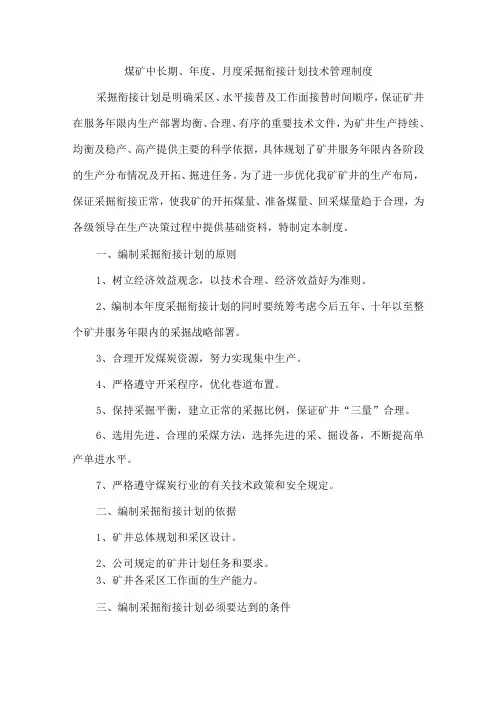 煤矿中长期、年度、月度采掘衔接计划技术管理制度

采掘衔接计划是明确采区、水平接替及工作面接替时间顺序，保证矿井在服务年限内生产部署均衡、合理、有序的重要技术文件，为矿井生产持续、均衡及稳产、高产提供主要的科学依据，具体规划了矿井服务年限内各阶段的生产分布情况及开拓、掘进任务。为了进一步优化我矿矿井的生产布局，保证采掘衔接正常，使我矿的开拓煤量、准备煤量、回采煤量趋于合理，为各级领导在生产决策过程中提供基础资料，特制定本制度。

一、编制采掘衔接计划的原则

1、树立经济效益观念，以技术合理、经济效益好为准则。

2、编制本年度采掘衔接计划的同时要统筹考虑今后五年、十年以至整个矿井服务年限内的采掘战略部署。

3、合理开发煤炭资源，努力实现集中生产。

4、严格遵守开采程序，优化巷道布置。

5、保持采掘平衡，建立正常的采掘比例，保证矿井“三量”合理。

6、选用先进、合理的采煤方法，选择先进的采、掘设备，不断提高单产单进水平。

7、严格遵守煤炭行业的有关技术政策和安全规定。

二、编制采掘衔接计划的依据

1、矿井总体规划和采区设计。

2、公司规定的矿井计划任务和要求。
3、矿井各采区工作面的生产能力。

三、编制采掘衔接计划必须要达到的条件